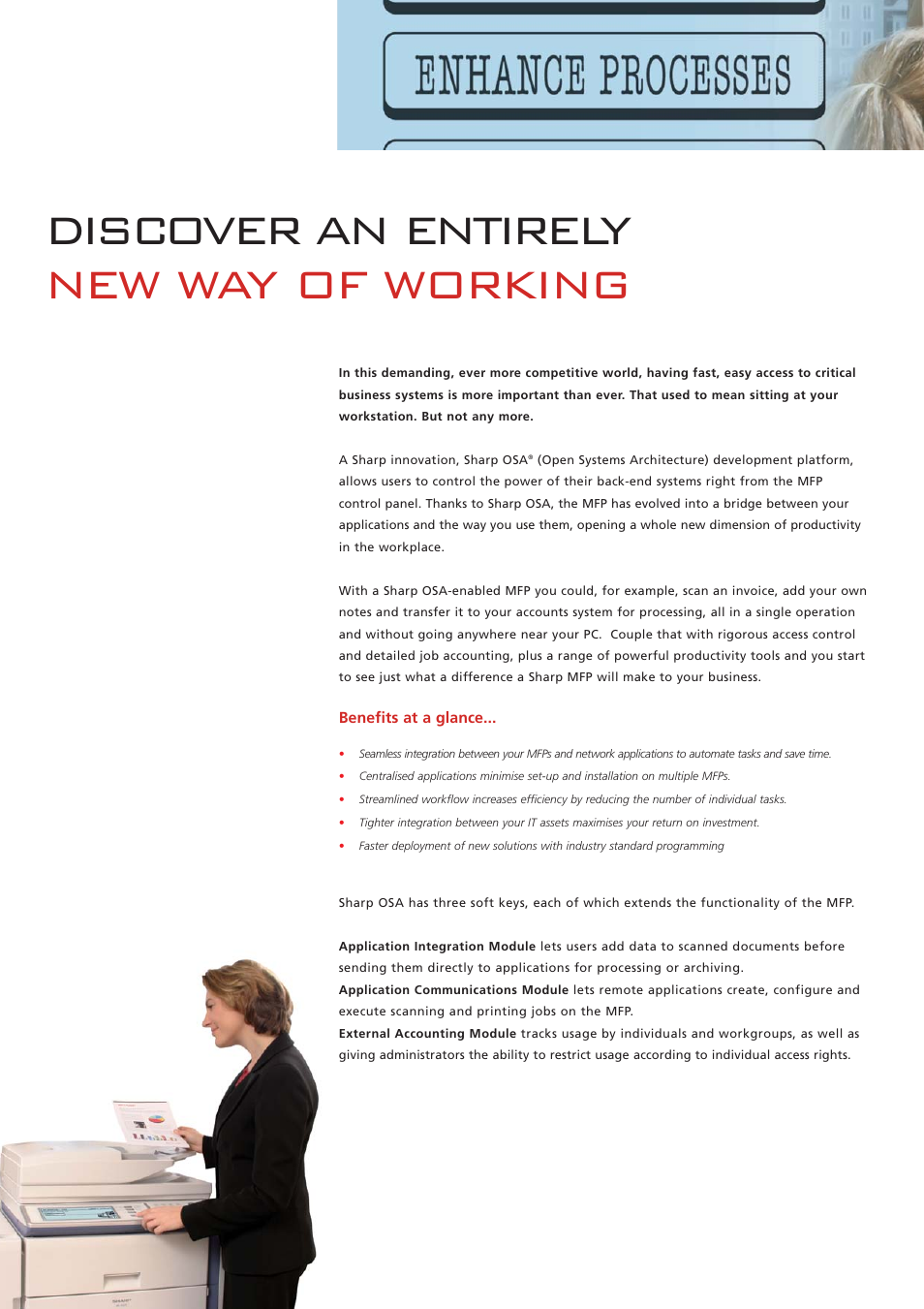 ENHANCE PROCESSES

DISCOVER AN ENTIRELY
NEW WAY OF WORKING

In this demanding, ever more competitive world, having fast, easy access to critical business systems is more important than ever. That used to mean sitting at your workstation. But not any more.

A Sharp innovation, Sharp OSA® (Open Systems Architecture) development platform, allows users to control the power of their back-end systems right from the MFP control panel. Thanks to Sharp OSA, the MFP has evolved into a bridge between your applications and the way you use them, opening a whole new dimension of productivity in the workplace.

With a Sharp OSA-enabled MFP you could, for example, scan an invoice, add your own notes and transfer it to your accounts system for processing, all in a single operation and without going anywhere near your PC. Couple that with rigorous access control and detailed job accounting, plus a range of powerful productivity tools and you start to see just what a difference a Sharp MFP will make to your business.

Benefits at a glance...

• Seamless integration between your MFPs and network applications to automate tasks and save time.
• Centralised applications minimise set-up and installation on multiple MFPs.
• Streamlined workflow increases efficiency by reducing the number of individual tasks.
• Tighter integration between your IT assets maximises your return on investment.
• Faster deployment of new solutions with industry standard programming

Sharp OSA has three soft keys, each of which extends the functionality of the MFP.

Application Integration Module lets users add data to scanned documents before sending them directly to applications for processing or archiving.
Application Communications Module lets remote applications create, configure and execute scanning and printing jobs on the MFP.
External Accounting Module tracks usage by individuals and workgroups, as well as giving administrators the ability to restrict usage according to individual access rights.

SHARP